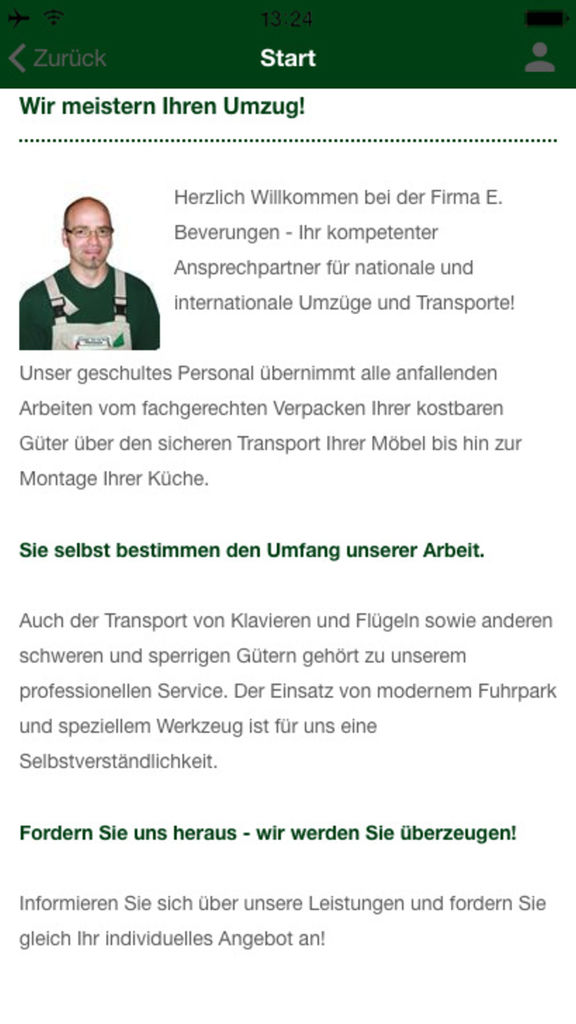 13:24

Zurück
Start

Wir meistern Ihren Umzug!

Herzlich Willkommen bei der Firma E. Beverungen - Ihr kompetenter Ansprechpartner für nationale und internationale Umzüge und Transporte!

Unser geschultes Personal übernimmt alle anfallenden Arbeiten vom fachgerechten Verpacken Ihrer kostbaren Güter über den sicheren Transport Ihrer Möbel bis hin zur Montage Ihrer Küche.

Sie selbst bestimmen den Umfang unserer Arbeit.

Auch der Transport von Klavieren und Flügeln sowie anderen schweren und sperrigen Gütern gehört zu unserem professionellen Service. Der Einsatz von modernem Fuhrpark und speziellem Werkzeug ist für uns eine Selbstverständlichkeit.

Fordern Sie uns heraus - wir werden Sie überzeugen!

Informieren Sie sich über unsere Leistungen und fordern Sie gleich Ihr individuelles Angebot an!